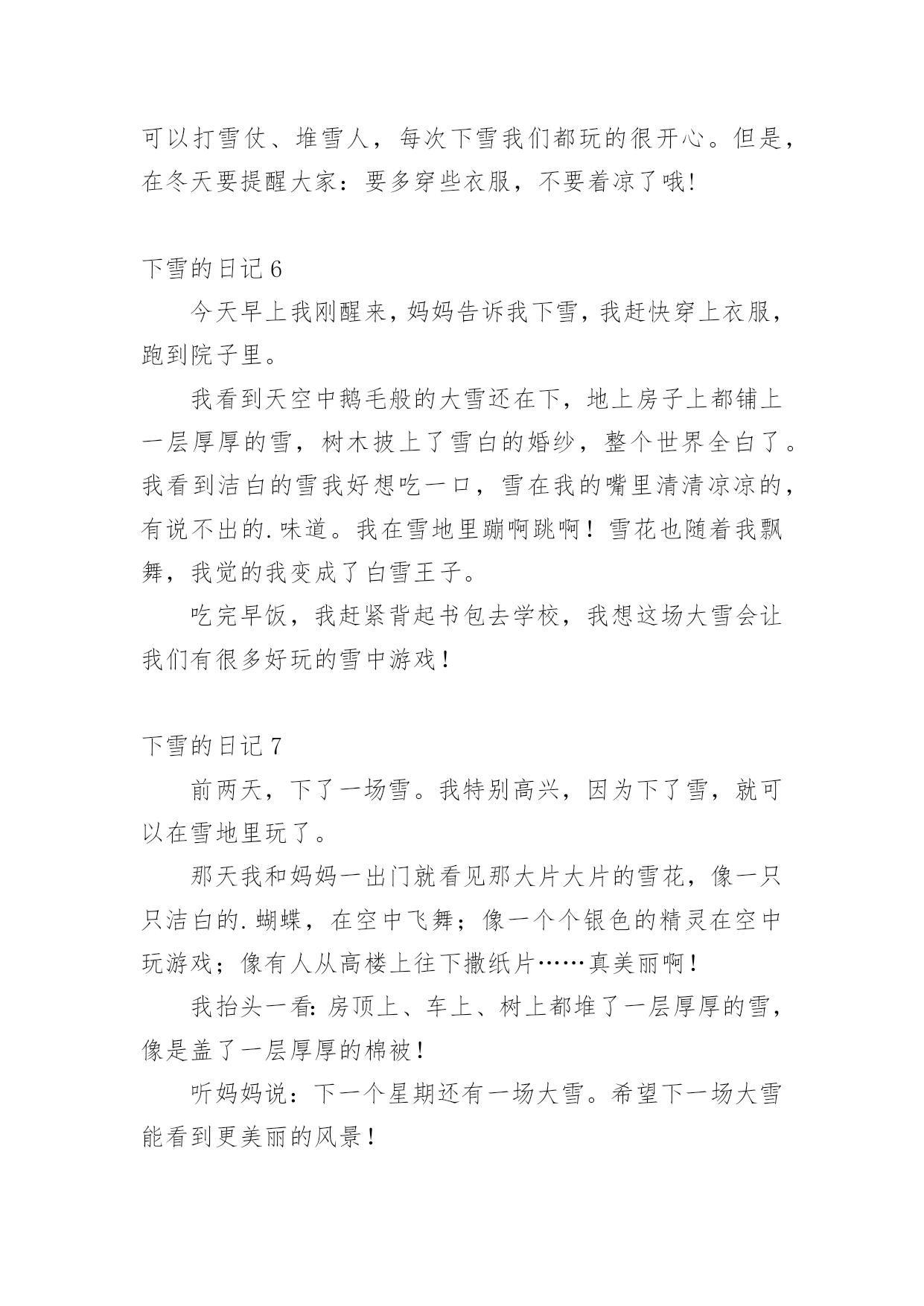 可以打雪仗、堆雪人，每次下雪我们都玩的很开心。但是，在冬天要提醒大家：要多穿些衣服，不要着凉了哦!

下雪的日记 6

今天早上我刚醒来，妈妈告诉我下雪，我赶快穿上衣服，跑到院子里。

我看到天空中鹅毛般的大雪还在下，地上房子上都铺上一层厚厚的雪，树木披上了雪白的婚纱，整个世界全白了。我看到洁白的雪我好想吃一口，雪在我的嘴里清清凉凉的，有说不出的.味道。我在雪地里蹦啊跳啊！雪花也随着我飘舞，我觉的我变成了白雪王子。

吃完早饭，我赶紧背起书包去学校，我想这场大雪会让我们有很多好玩的雪中游戏！

下雪的日记 7

前两天，下了一场雪。我特别高兴，因为下了雪，就可以在雪地里玩了。

那天我和妈妈一出门就看见那大片大片的雪花，像一只只洁白的.蝴蝶，在空中飞舞；像一个个银色的精灵在空中玩游戏；像有人从高楼上往下撒纸片……真美丽啊！

我抬头一看:房顶上、车上、树上都堆了一层厚厚的雪，像是盖了一层厚厚的棉被！

听妈妈说：下一个星期还有一场大雪。希望下一场大雪能看到更美丽的风景！